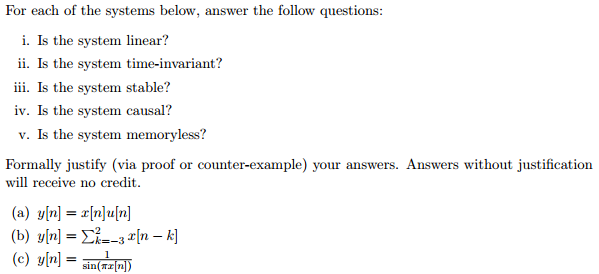 For each of the systems below, answer the follow questions:

i. Is the system linear?

ii. Is the system time-invariant?

iii. Is the system stable?

iv. Is the system causal?

v. Is the system memoryless?

Formally justify (via proof or counter-example) your answers. Answers without justification will receive no credit.

(a) $y[n] = x[n]u[n]$

(b) $y[n] = \sum_{k=-3}^{2} x[n-k]$

(c) $y[n] = \frac{1}{\sin(\pi x[n])}$